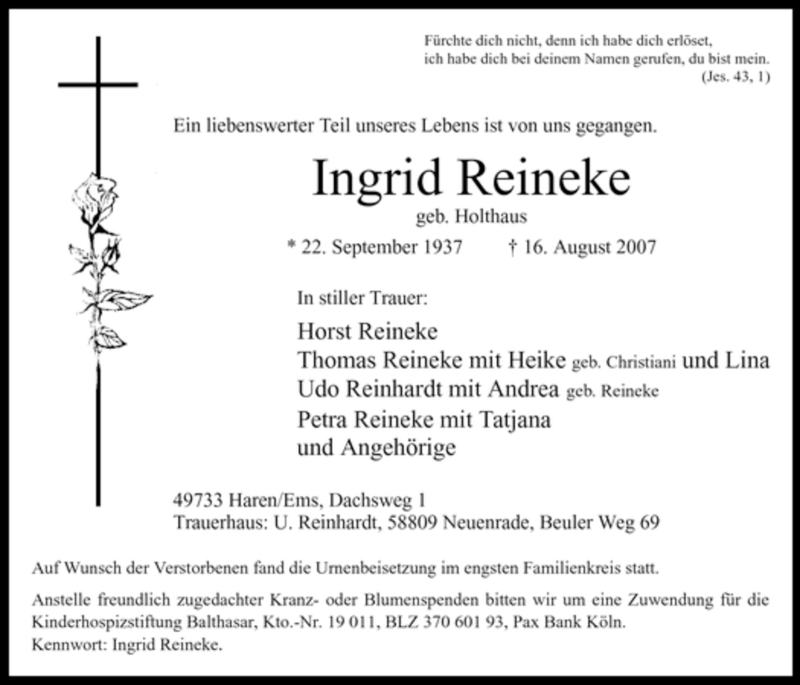 Fürchte dich nicht, denn ich habe dich erlöset,
ich habe dich bei deinem Namen gerufen, du bist mein.
(Jes. 43, 1)

Ein liebenswerter Teil unseres Lebens ist von uns gegangen.

Ingrid Reineke

geb. Holthaus

* 22. September 1937 † 16. August 2007

In stiller Trauer:

Horst Reineke
Thomas Reineke mit Heike geb. Christiani und Lina
Udo Reinhardt mit Andrea geb. Reineke
Petra Reineke mit Tatjana
und Angehörige

49733 Haren/Ems, Dachsweg 1
Trauerhaus: U. Reinhardt, 58809 Neuenrade, Beuler Weg 69

Auf Wunsch der Verstorbenen fand die Urnenbeisetzung im engsten Familienkreis statt.

Anstelle freundlich zugedachter Kranz- oder Blumenspenden bitten wir um eine Zuwendung für die Kinderhospizstiftung Balthasar, Kto.-Nr. 19 011, BLZ 370 601 93, Pax Bank Köln.
Kennwort: Ingrid Reineke.